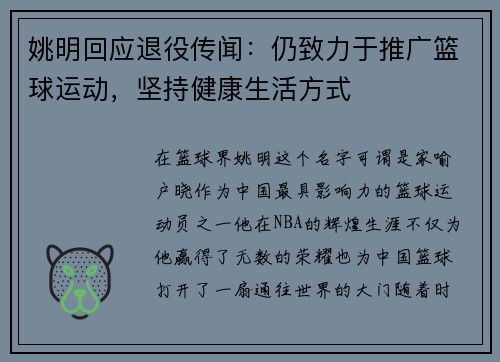 姚明回应退役传闻：仍致力于推广篮球运动，坚持健康生活方式

在篮球界姚明这个名字可谓是家喻户晓作为中国最具影响力的篮球运动员之一他在NBA的辉煌生涯不仅为他赢得了无数的荣耀也为中国篮球打开了一扇通往世界的大门随着时